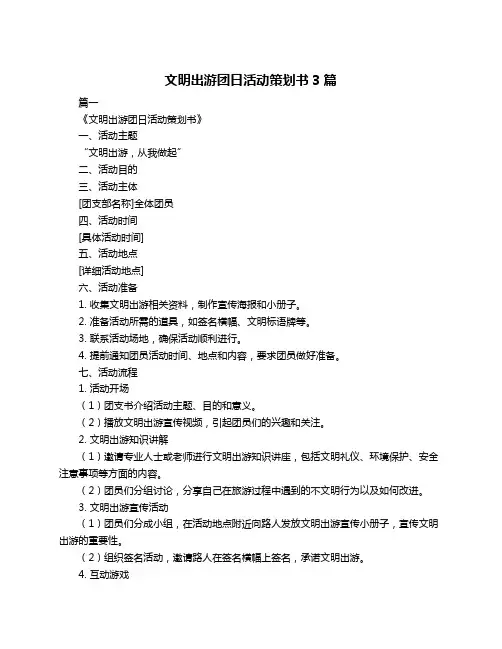 文明出游团日活动策划书 3 篇

篇一

《文明出游团日活动策划书》

一、活动主题

“文明出游，从我做起”

二、活动目的

三、活动主体

[团支部名称]全体团员

四、活动时间

[具体活动时间]

五、活动地点

[详细活动地点]

六、活动准备

1. 收集文明出游相关资料，制作宣传海报和小册子。

2. 准备活动所需的道具，如签名横幅、文明标语牌等。

3. 联系活动场地，确保活动顺利进行。

4. 提前通知团员活动时间、地点和内容，要求团员做好准备。

七、活动流程

1. 活动开场

（1）团支书介绍活动主题、目的和意义。

（2）播放文明出游宣传视频，引起团员们的兴趣和关注。

2. 文明出游知识讲解

（1）邀请专业人士或老师进行文明出游知识讲座，包括文明礼仪、环境保护、安全注意事项等方面的内容。

（2）团员们分组讨论，分享自己在旅游过程中遇到的不文明行为以及如何改进。

3. 文明出游宣传活动

（1）团员们分成小组，在活动地点附近向路人发放文明出游宣传小册子，宣传文明出游的重要性。

（2）组织签名活动，邀请路人在签名横幅上签名，承诺文明出游。

4. 互动游戏